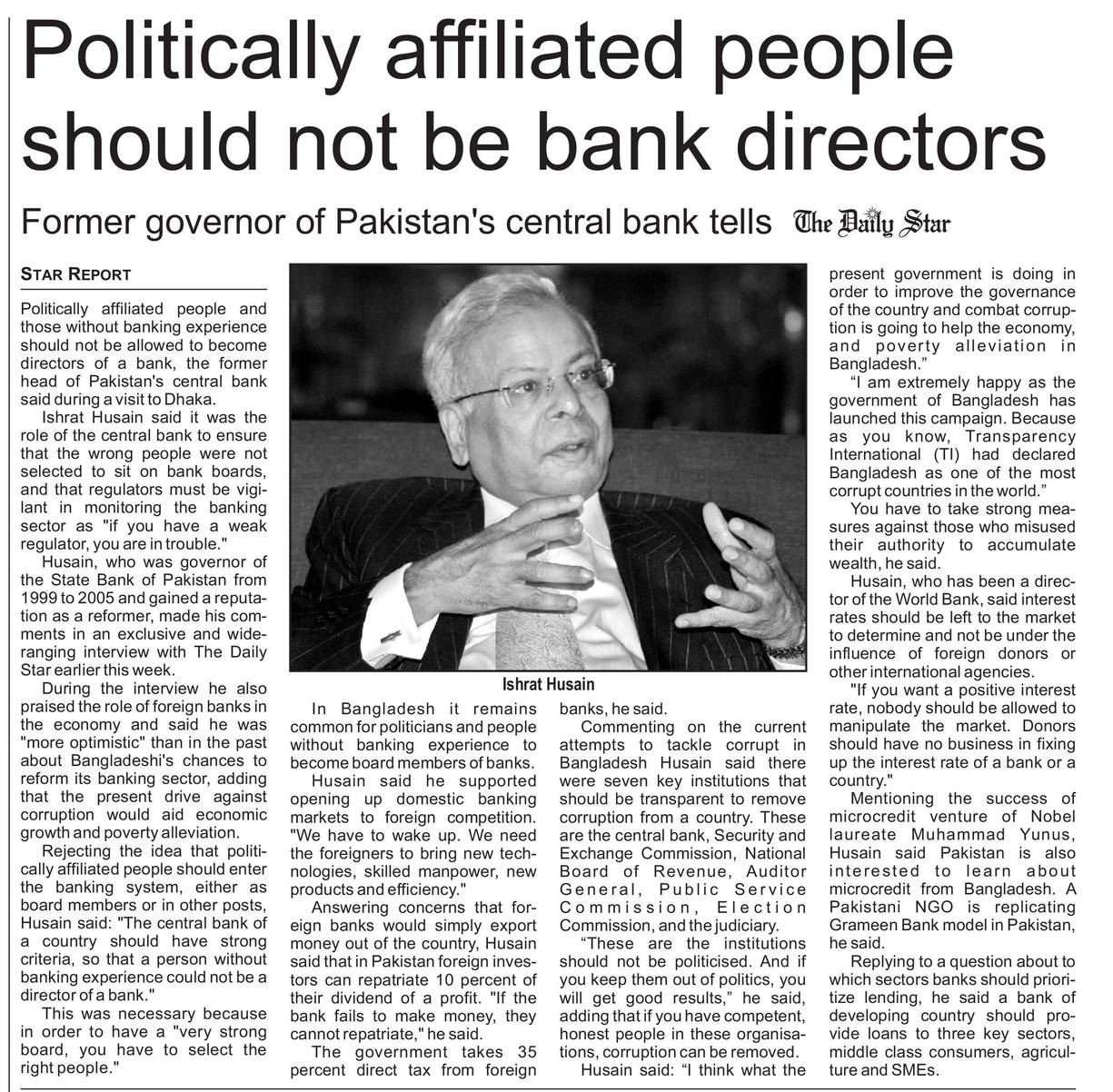 Politically affiliated people should not be bank directors

Former governor of Pakistan's central bank tells The Daily Star

STAR REPORT

Politically affiliated people and those without banking experience should not be allowed to become directors of a bank, the former head of Pakistan's central bank said during a visit to Dhaka.

Ishrat Husain said it was the role of the central bank to ensure that the wrong people were not selected to sit on bank boards, and that regulators must be vigilant in monitoring the banking sector as "if you have a weak regulator, you are in trouble."

Husain, who was governor of the State Bank of Pakistan from 1999 to 2005 and gained a reputation as a reformer, made his comments in an exclusive and wide-ranging interview with The Daily Star earlier this week.

During the interview he also praised the role of foreign banks in the economy and said he was "more optimistic" than in the past about Bangladeshi's chances to reform its banking sector, adding that the present drive against corruption would aid economic growth and poverty alleviation.

Rejecting the idea that politically affiliated people should enter the banking system, either as board members or in other posts, Husain said: "The central bank of a country should have strong criteria, so that a person without banking experience could not be a director of a bank."

This was necessary because in order to have a "very strong board, you have to select the right people."

Ishrat Husain

In Bangladesh it remains common for politicians and people without banking experience to become board members of banks.

Husain said he supported opening up domestic banking markets to foreign competition. "We have to wake up. We need the foreigners to bring new technologies, skilled manpower, new products and efficiency."

Answering concerns that foreign banks would simply export money out of the country, Husain said that in Pakistan foreign investors can repatriate 10 percent of their dividend of a profit. "If the bank fails to make money, they cannot repatriate," he said.

The government takes 35 percent direct tax from foreign banks, he said.

Commenting on the current attempts to tackle corrupt in Bangladesh Husain said there were seven key institutions that should be transparent to remove corruption from a country. These are the central bank, Security and Exchange Commission, National Board of Revenue, Auditor General, Public Service Commission, Election Commission, and the judiciary.

"These are the institutions should not be politicised. And if you keep them out of politics, you will get good results," he said, adding that if you have competent, honest people in these organisations, corruption can be removed.

Husain said: "I think what the present government is doing in order to improve the governance of the country and combat corruption is going to help the economy, and poverty alleviation in Bangladesh."

"I am extremely happy as the government of Bangladesh has launched this campaign. Because as you know, Transparency International (TI) had declared Bangladesh as one of the most corrupt countries in the world."

You have to take strong measures against those who misused their authority to accumulate wealth, he said.

Husain, who has been a director of the World Bank, said interest rates should be left to the market to determine and not be under the influence of foreign donors or other international agencies.

"If you want a positive interest rate, nobody should be allowed to manipulate the market. Donors should have no business in fixing up the interest rate of a bank or a country."

Mentioning the success of microcredit venture of Nobel laureate Muhammad Yunus, Husain said Pakistan is also interested to learn about microcredit from Bangladesh. A Pakistani NGO is replicating Grameen Bank model in Pakistan, he said.

Replying to a question about to which sectors banks should prioritize lending, he said a bank of developing country should provide loans to three key sectors, middle class consumers, agriculture and SMEs.